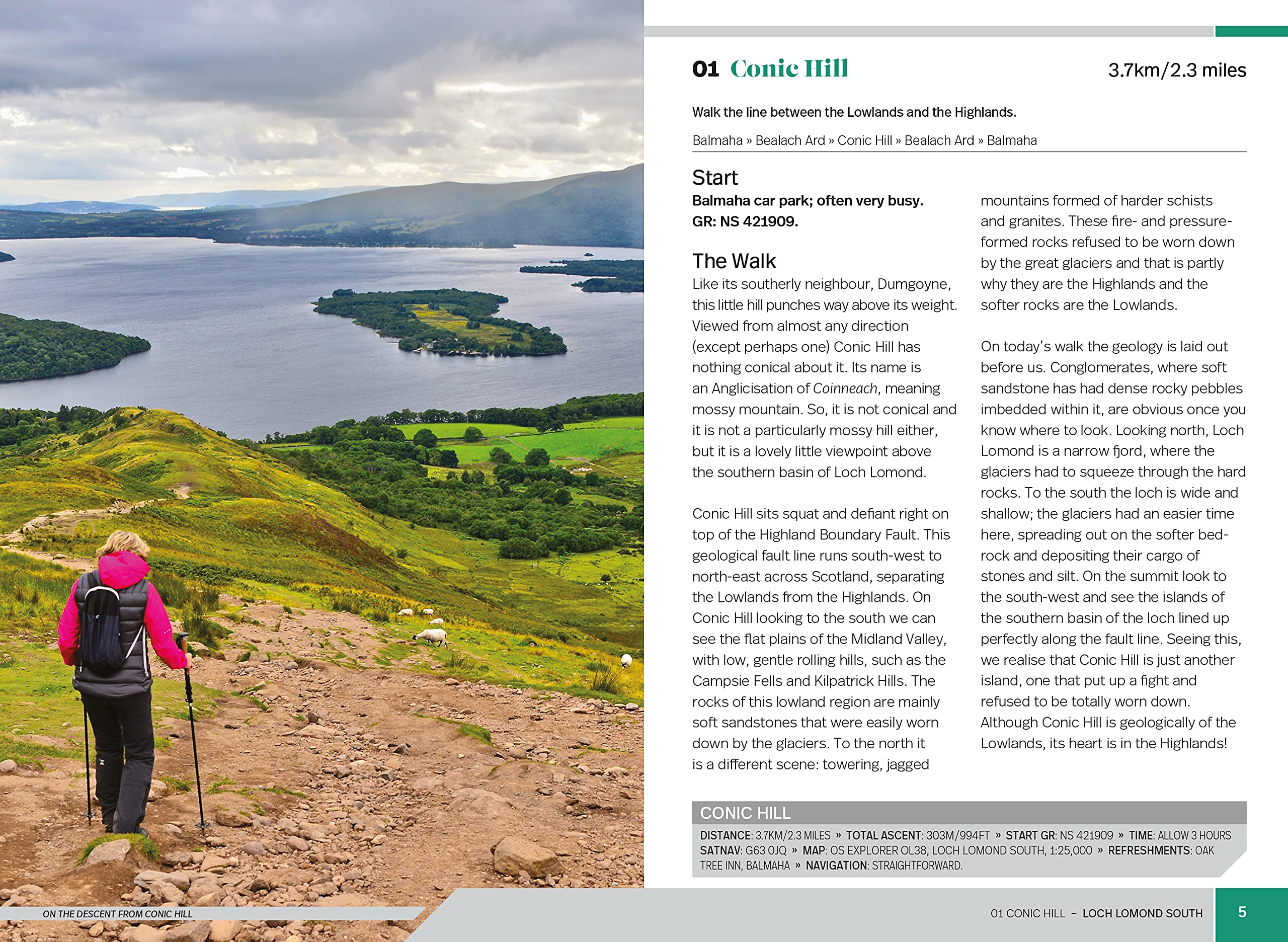 ON THE DESCENT FROM CONIC HILL

01 Conic Hill

3.7km/2.3 miles

Walk the line between the Lowlands and the Highlands.

Balmaha » Bealach Ard » Conic Hill » Bealach Ard » Balmaha

Start

Balmaha car park; often very busy. GR: NS 421909.

The Walk

Like its southerly neighbour, Dumgoyne, this little hill punches way above its weight. Viewed from almost any direction (except perhaps one) Conic Hill has nothing conical about it. Its name is an Anglicisation of Coinneach, meaning mossy mountain. So, it is not conical and it is not a particularly mossy hill either, but it is a lovely little viewpoint above the southern basin of Loch Lomond.

Conic Hill sits squat and defiant right on top of the Highland Boundary Fault. This geological fault line runs south-west to north-east across Scotland, separating the Lowlands from the Highlands. On Conic Hill looking to the south we can see the flat plains of the Midland Valley, with low, gentle rolling hills, such as the Campsie Fells and Kilpatrick Hills. The rocks of this lowland region are mainly soft sandstones that were easily worn down by the glaciers. To the north it is a different scene: towering, jagged mountains formed of harder schists and granites. These fire- and pressure-formed rocks refused to be worn down by the great glaciers and that is partly why they are the Highlands and the softer rocks are the Lowlands.

On today's walk the geology is laid out before us. Conglomerates, where soft sandstone has had dense rocky pebbles imbedded within it, are obvious once you know where to look. Looking north, Loch Lomond is a narrow fjord, where the glaciers had to squeeze through the hard rocks. To the south the loch is wide and shallow; the glaciers had an easier time here, spreading out on the softer bedrock and depositing their cargo of stones and silt. On the summit look to the south-west and see the islands of the southern basin of the loch lined up perfectly along the fault line. Seeing this, we realise that Conic Hill is just another island, one that put up a fight and refused to be totally worn down. Although Conic Hill is geologically of the Lowlands, its heart is in the Highlands!

CONIC HILL

DISTANCE: 3.7KM/2.3 MILES » TOTAL ASCENT: 303M/994FT » START GR: NS 421909 » TIME: ALLOW 3 HOURS SATNAV: G63 0JQ » MAP: OS EXPLORER OL38, LOCH LOMOND SOUTH, 1:25,000 » REFRESHMENTS: OAK TREE INN, BALMAHA » NAVIGATION: STRAIGHTFORWARD.

01 CONIC HILL – LOCH LOMOND SOUTH

5